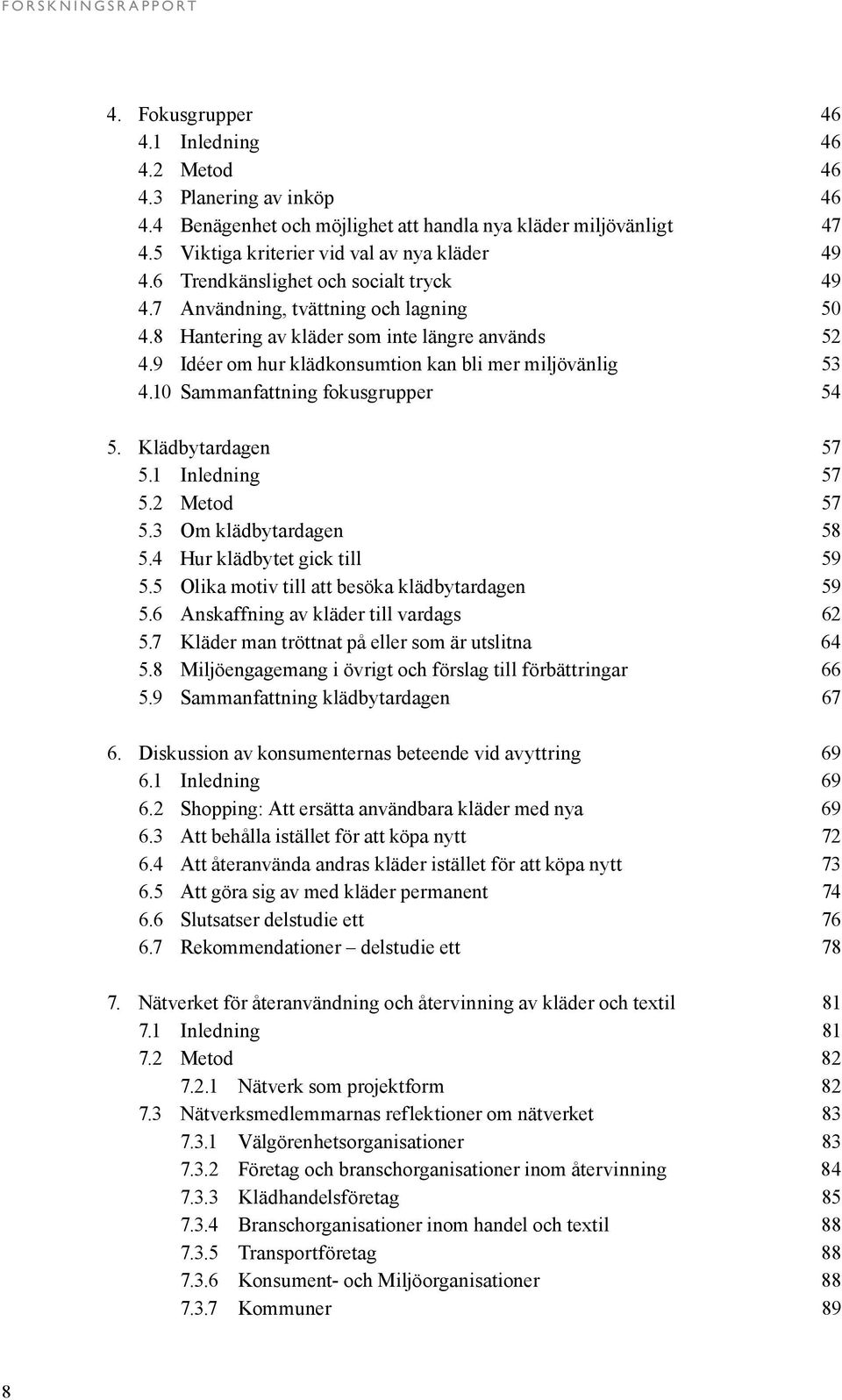 FORSKNINGSRAPPORT

4. Fokusgrupper 46
4.1 Inledning 46
4.2 Metod 46
4.3 Planering av inköp 46
4.4 Benägenhet och möjlighet att handla nya kläder miljövänligt 47
4.5 Viktiga kriterier vid val av nya kläder 49
4.6 Trendkänslighet och socialt tryck 49
4.7 Användning, tvättning och lagning 50
4.8 Hantering av kläder som inte längre används 52
4.9 Idéer om hur klädkonsumtion kan bli mer miljövänlig 53
4.10 Sammanfattning fokusgrupper 54

5. Klädbytardagen 57
5.1 Inledning 57
5.2 Metod 57
5.3 Om klädbytardagen 58
5.4 Hur klädbytet gick till 59
5.5 Olika motiv till att besöka klädbytardagen 59
5.6 Anskaffning av kläder till vardags 62
5.7 Kläder man tröttnat på eller som är utslitna 64
5.8 Miljöengagemang i övrigt och förslag till förbättringar 66
5.9 Sammanfattning klädbytardagen 67

6. Diskussion av konsumenternas beteende vid avyttring 69
6.1 Inledning 69
6.2 Shopping: Att ersätta användbara kläder med nya 69
6.3 Att behålla istället för att köpa nytt 72
6.4 Att återanvända andras kläder istället för att köpa nytt 73
6.5 Att göra sig av med kläder permanent 74
6.6 Slutsatser delstudie ett 76
6.7 Rekommendationer – delstudie ett 78

7. Nätverket för återanvändning och återvinning av kläder och textil 81
7.1 Inledning 81
7.2 Metod 82
7.2.1 Nätverk som projektform 82
7.3 Nätverksmedlemmarnas reflektioner om nätverket 83
7.3.1 Välgörenhetsorganisationer 83
7.3.2 Företag och branschorganisationer inom återvinning 84
7.3.3 Klädhandelsföretag 85
7.3.4 Branschorganisationer inom handel och textil 88
7.3.5 Transportföretag 88
7.3.6 Konsument- och Miljöorganisationer 88
7.3.7 Kommuner 89

8